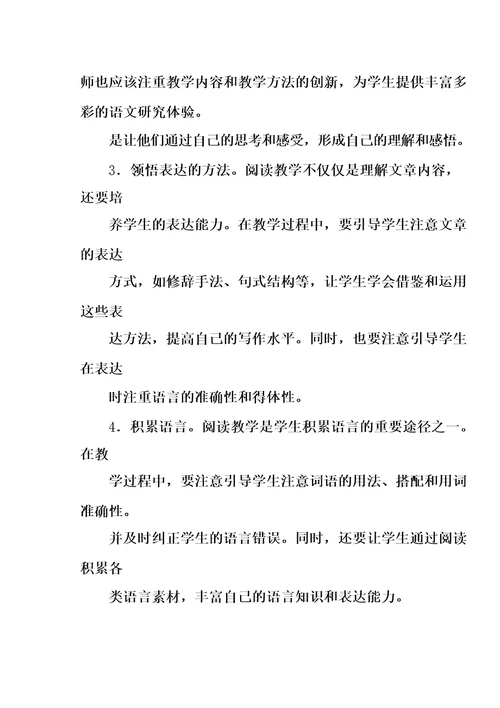 师也应该注重教学内容和教学方法的创新，为学生提供丰富多彩的语文研究体验。

是让他们通过自己的思考和感受，形成自己的理解和感悟。

3．领悟表达的方法。阅读教学不仅仅是理解文章内容，还要培

养学生的表达能力。在教学过程中，要引导学生注意文章的表达

方式，如修辞手法、句式结构等，让学生学会借鉴和运用这些表

达方法，提高自己的写作水平。同时，也要注意引导学生在表达

时注重语言的准确性和得体性。

4．积累语言。阅读教学是学生积累语言的重要途径之一。在教

学过程中，要注意引导学生注意词语的用法、搭配和用词准确性。

并及时纠正学生的语言错误。同时，还要让学生通过阅读积累各

类语言素材，丰富自己的语言知识和表达能力。